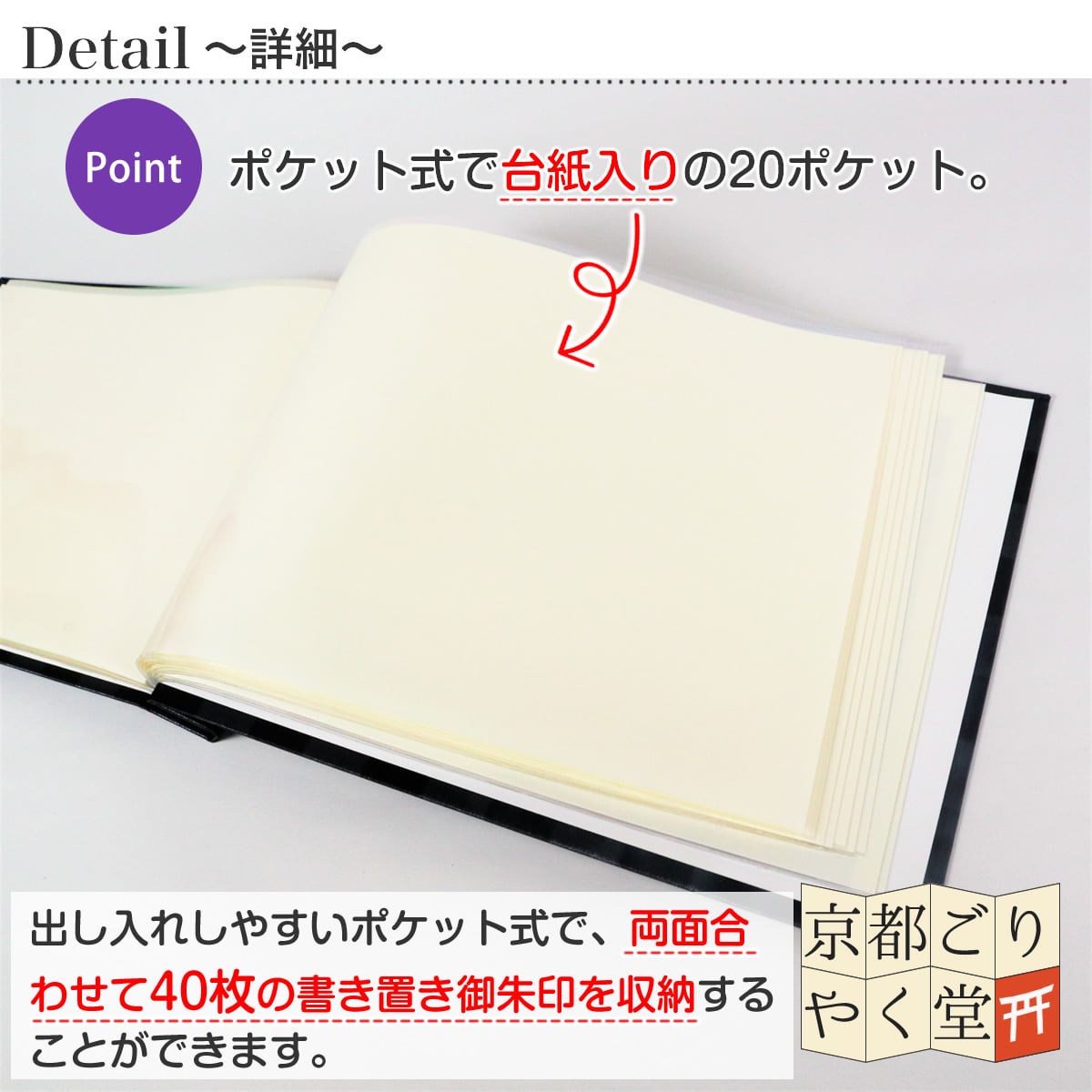 Detail ～詳細～

Point

ポケット式で台紙入りの20ポケット。

出し入れしやすいポケット式で、両面合わせて40枚の書き置き御朱印を収納することができます。

京都ごりやく堂